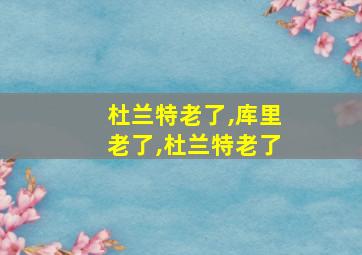 杜兰特老了,库里老了,杜兰特老了